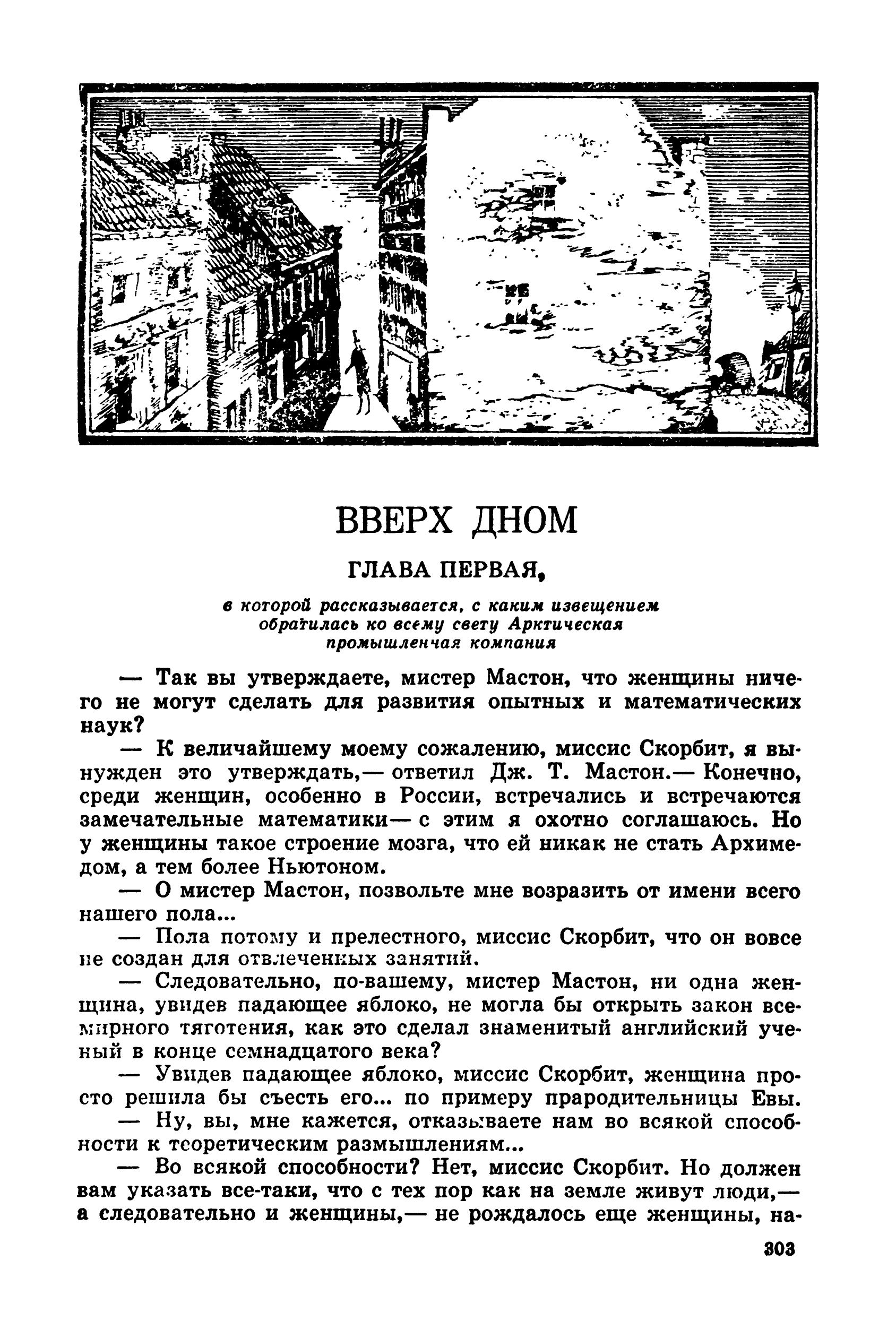 ВВЕРХ ДНОМ

ГЛАВА ПЕРВАЯ,

в которой рассказывается, с каким извещением обратилась ко всему свету Арктическая промышленная компания

— Так вы утверждаете, мистер Мастон, что женщины ничего не могут сделать для развития опытных и математических наук?

— К величайшему моему сожалению, миссис Скорбит, я вынужден это утверждать,— ответил Дж. Т. Мастон.— Конечно, среди женщин, особенно в России, встречались и встречаются замечательные математики— с этим я охотно соглашаюсь. Но у женщины такое строение мозга, что ей никак не стать Архимедом, а тем более Ньютоном.

— О мистер Мастон, позвольте мне возразить от имени всего нашего пола...

— Пола потому и прелестного, миссис Скорбит, что он вовсе не создан для отвлеченных занятий.

— Следовательно, по-вашему, мистер Мастон, ни одна женщина, увидев падающее яблоко, не могла бы открыть закон всемирного тяготения, как это сделал знаменитый английский ученый в конце семнадцатого века?

— Увидев падающее яблоко, миссис Скорбит, женщина просто решила бы съесть его... по примеру прародительницы Евы.

— Ну, вы, мне кажется, отказываете нам во всякой способности к теоретическим размышлениям...

— Во всякой способности? Нет, миссис Скорбит. Но должен вам указать все-таки, что с тех пор как на земле живут люди,— а следовательно и женщины,— не рождалось еще женщины, на-

303